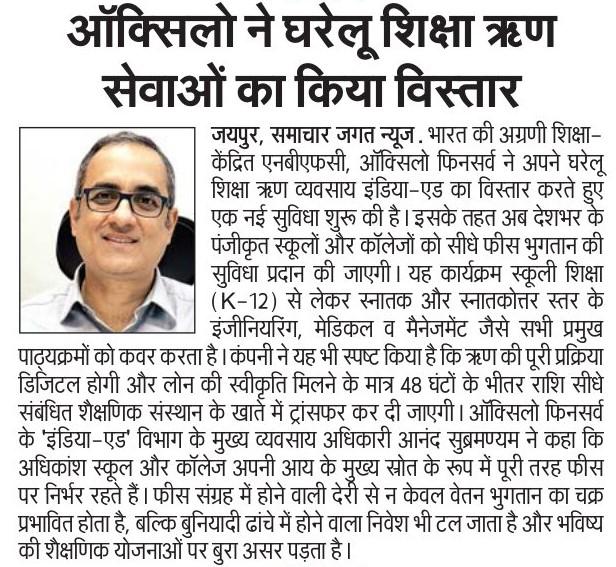 ऑक्सिलो ने घरेलू शिक्षा ऋण सेवाओं का किया विस्तार

जयपुर, समाचार जगत न्यूज. भारत की अग्रणी शिक्षा-केंद्रित एनबीएफसी, ऑक्सिलो फिनसर्व ने अपने घरेलू शिक्षा ऋण व्यवसाय इंडिया-एड का विस्तार करते हुए एक नई सुविधा शुरू की है। इसके तहत अब देशभर के पंजीकृत स्कूलों और कॉलेजों को सीधे फीस भुगतान की सुविधा प्रदान की जाएगी। यह कार्यक्रम स्कूली शिक्षा (K-12) से लेकर स्नातक और स्नातकोत्तर स्तर के इंजीनियरिंग, मेडिकल व मैनेजमेंट जैसे सभी प्रमुख पाठ्यक्रमों को कवर करता है। कंपनी ने यह भी स्पष्ट किया है कि ऋण की पूरी प्रक्रिया डिजिटल होगी और लोन की स्वीकृति मिलने के मात्र 48 घंटों के भीतर राशि सीधे संबंधित शैक्षणिक संस्थान के खाते में ट्रांसफर कर दी जाएगी। ऑक्सिलो फिनसर्व के 'इंडिया-एड' विभाग के मुख्य व्यवसाय अधिकारी आनंद सुब्रमण्यम ने कहा कि अधिकांश स्कूल और कॉलेज अपनी आय के मुख्य स्रोत के रूप में पूरी तरह फीस पर निर्भर रहते हैं। फीस संग्रह में होने वाली देरी से न केवल वेतन भुगतान का चक्र प्रभावित होता है, बल्कि बुनियादी ढांचे में होने वाला निवेश भी टल जाता है और भविष्य की शैक्षणिक योजनाओं पर बुरा असर पड़ता है।